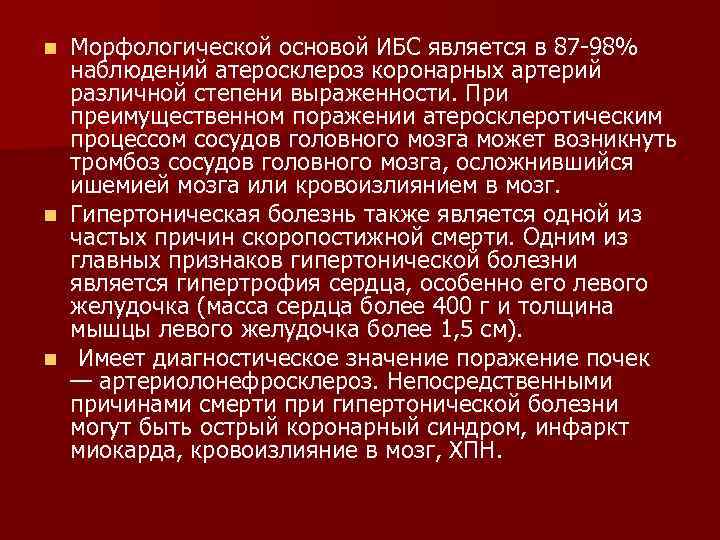 Морфологической основой ИБС является в 87-98% наблюдений атеросклероз коронарных артерий различной степени выраженности. При преимущественном поражении атеросклеротическим процессом сосудов головного мозга может возникнуть тромбоз сосудов головного мозга, осложнившийся ишемией мозга или кровоизлиянием в мозг.

Гипертоническая болезнь также является одной из частых причин скоропостижной смерти. Одним из главных признаков гипертонической болезни является гипертрофия сердца, особенно его левого желудочка (масса сердца более 400 г и толщина мышцы левого желудочка более 1,5 см).

Имеет диагностическое значение поражение почек — артериолонефросклероз. Непосредственными причинами смерти при гипертонической болезни могут быть острый коронарный синдром, инфаркт миокарда, кровоизлияние в мозг, ХПН.